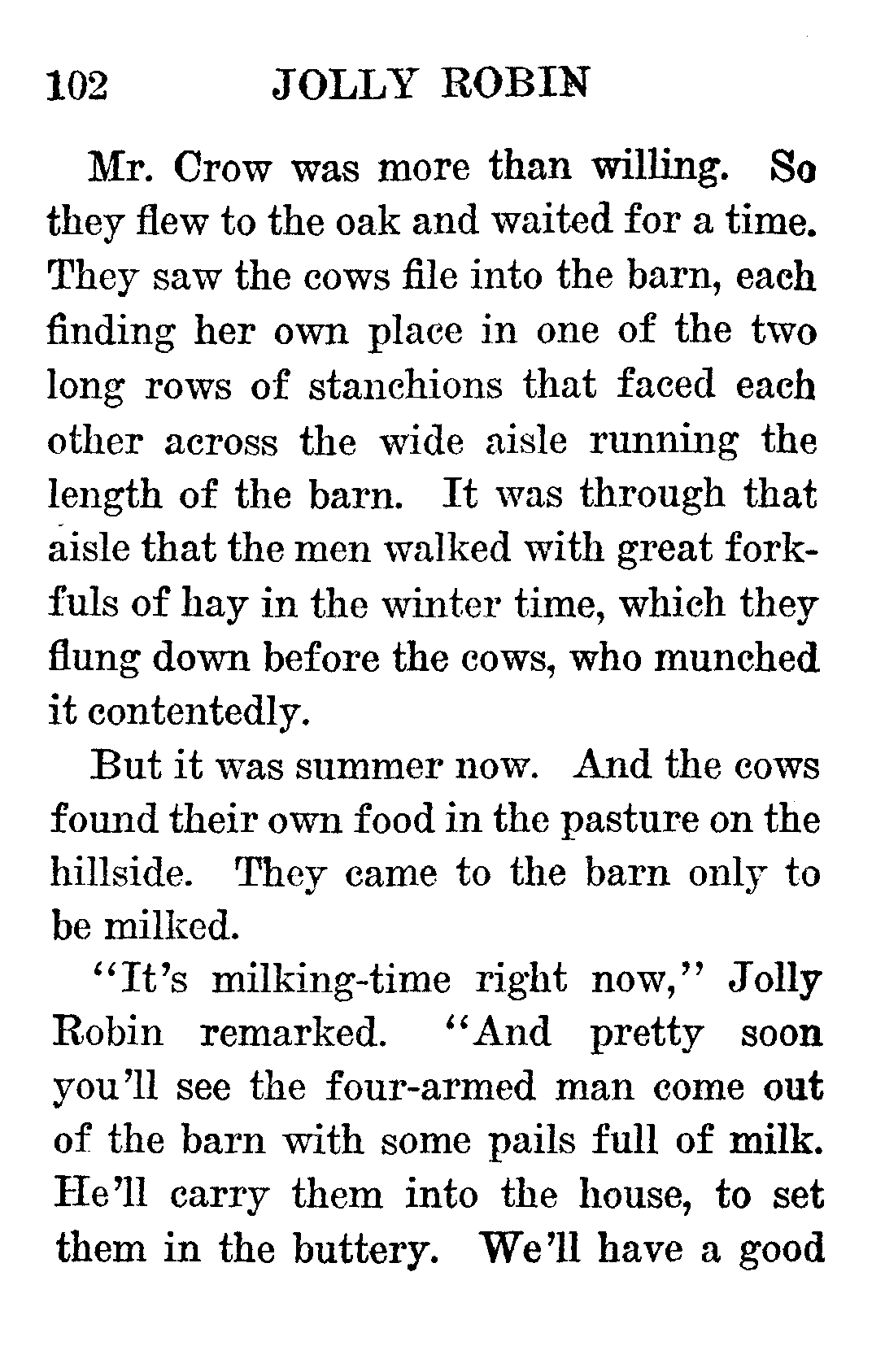 102 JOLLY ROBIN

Mr. Crow was more than willing. So they flew to the oak and waited for a time. They saw the cows file into the barn, each finding her own place in one of the two long rows of stanchions that faced each other across the wide aisle running the length of the barn. It was through that aisle that the men walked with great forkfuls of hay in the winter time, which they flung down before the cows, who munched it contentedly.

But it was summer now. And the cows found their own food in the pasture on the hillside. They came to the barn only to be milked.

"It's milking-time right now," Jolly Robin remarked. "And pretty soon you'll see the four-armed man come out of the barn with some pails full of milk. He'll carry them into the house, to set them in the buttery. We'll have a good